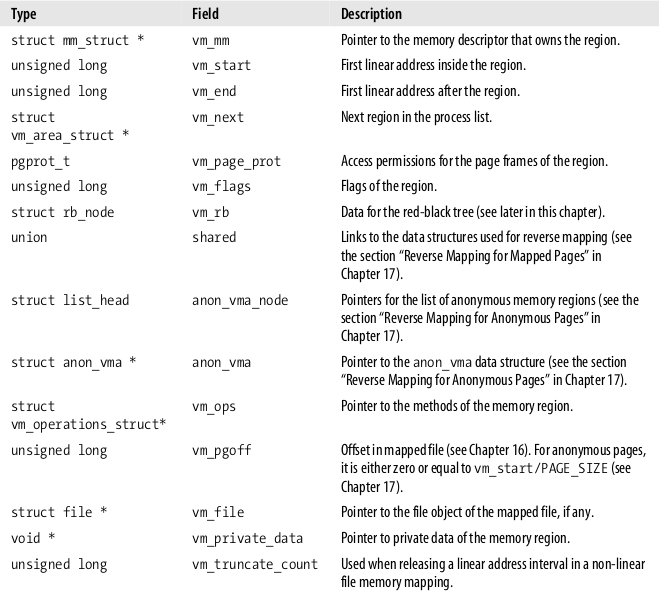 | Type | Field | Description |
|---|---|---|
| struct mm_struct * | vm_mm | Pointer to the memory descriptor that owns the region. |
| unsigned long | vm_start | First linear address inside the region. |
| unsigned long | vm_end | First linear address after the region. |
| struct vm_area_struct * | vm_next | Next region in the process list. |
| pgprot_t | vm_page_prot | Access permissions for the page frames of the region. |
| unsigned long | vm_flags | Flags of the region. |
| struct rb_node | vm_rb | Data for the red-black tree (see later in this chapter). |
| union | shared | Links to the data structures used for reverse mapping (see the section "Reverse Mapping for Mapped Pages" in Chapter 17). |
| struct list_head | anon_vma_node | Pointers for the list of anonymous memory regions (see the section "Reverse Mapping for Anonymous Pages" in Chapter 17). |
| struct anon_vma * | anon_vma | Pointer to the anon_vma data structure (see the section "Reverse Mapping for Anonymous Pages" in Chapter 17). |
| struct vm_operations_struct* | vm_ops | Pointer to the methods of the memory region. |
| unsigned long | vm_pgoff | Offset in mapped file (see Chapter 16). For anonymous pages, it is either zero or equal to vm_start/PAGE_SIZE (see Chapter 17). |
| struct file * | vm_file | Pointer to the file object of the mapped file, if any. |
| void * | vm_private_data | Pointer to private data of the memory region. |
| unsigned long | vm_truncate_count | Used when releasing a linear address interval in a non-linear file memory mapping. |